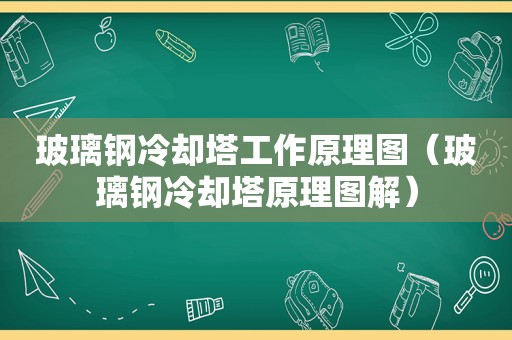 玻璃钢冷却塔工作原理图（玻璃钢冷却塔原理图解）